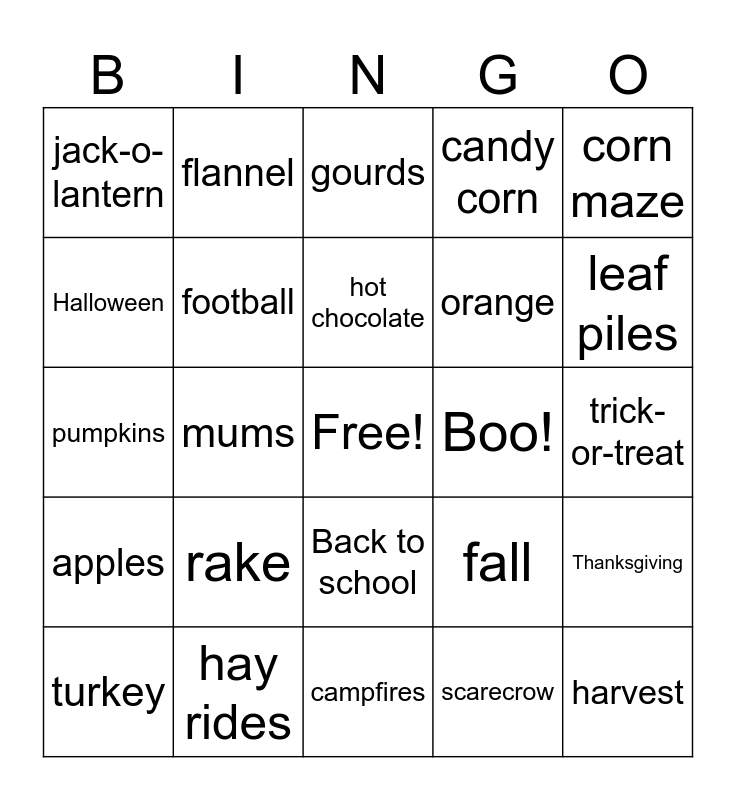 | B | I | N | G | O |
|---|---|---|---|---|
| jack-o-lantern | flannel | gourds | candy corn | corn maze |
| Halloween | football | hot chocolate | orange | leaf piles |
| pumpkins | mums | Free! | Boo! | trick-or-treat |
| apples | rake | Back to school | fall | Thanksgiving |
| turkey | hay rides | campfires | scarecrow | harvest |